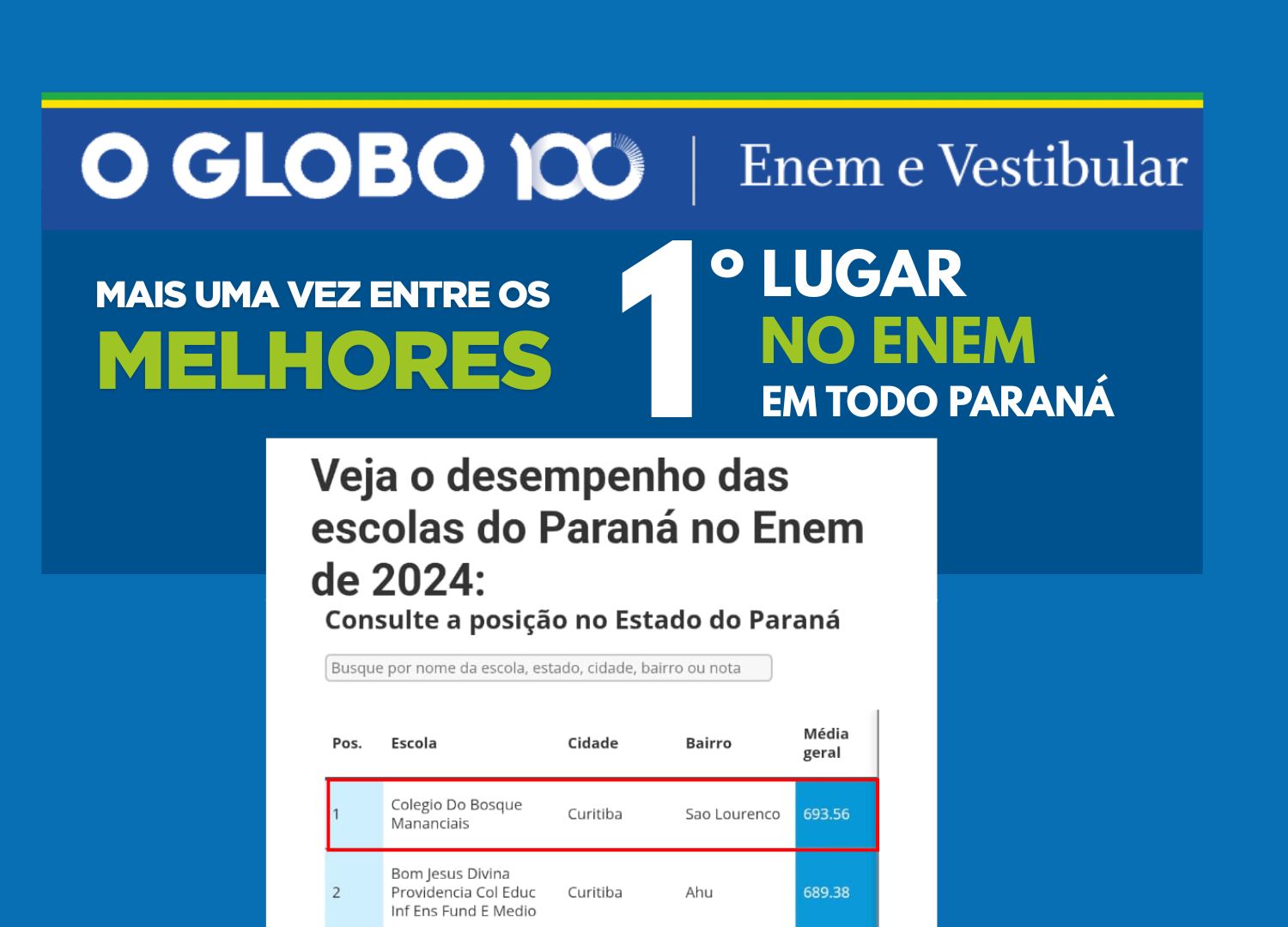 O GLOBO 100 | Enem e Vestibular

MAIS UMA VEZ ENTRE OS
MELHORES

1° LUGAR
NO ENEM
EM TODO PARANÁ

Veja o desempenho das escolas do Paraná no Enem de 2024:

Consulte a posição no Estado do Paraná

Busque por nome da escola, estado, cidade, bairro ou nota

| Pos. | Escola | Cidade | Bairro | Média geral |
|---|---|---|---|---|
| 1 | Colegio Do Bosque Mananciais | Curitiba | Sao Lourenco | 693.56 |
| 2 | Bom Jesus Divina Providencia Col Educ Inf Ens Fund E Medio | Curitiba | Ahu | 689.38 |